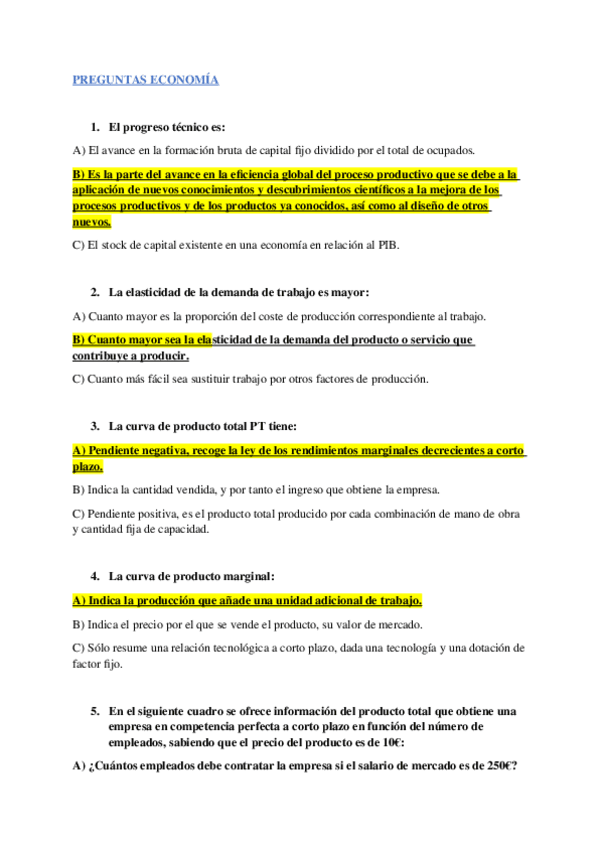 PREGUNTAS ECONOMÍA

1. El progreso técnico es:

A) El avance en la formación bruta de capital fijo dividido por el total de ocupados.

B) Es la parte del avance en la eficiencia global del proceso productivo que se debe a la aplicación de nuevos conocimientos y descubrimientos científicos a la mejora de los procesos productivos y de los productos ya conocidos, así como al diseño de otros nuevos.

C) El stock de capital existente en una economía en relación al PIB.

2. La elasticidad de la demanda de trabajo es mayor:

A) Cuanto mayor es la proporción del coste de producción correspondiente al trabajo.

B) Cuanto mayor sea la elasticidad de la demanda del producto o servicio que contribuye a producir.

C) Cuanto más fácil sea sustituir trabajo por otros factores de producción.

3. La curva de producto total PT tiene:

A) Pendiente negativa, recoge la ley de los rendimientos marginales decrecientes a corto plazo.

B) Indica la cantidad vendida, y por tanto el ingreso que obtiene la empresa.

C) Pendiente positiva, es el producto total producido por cada combinación de mano de obra y cantidad fija de capacidad.

4. La curva de producto marginal:

A) Indica la producción que añade una unidad adicional de trabajo.

B) Indica el precio por el que se vende el producto, su valor de mercado.

C) Sólo resume una relación tecnológica a corto plazo, dada una tecnología y una dotación de factor fijo.

5. En el siguiente cuadro se ofrece información del producto total que obtiene una empresa en competencia perfecta a corto plazo en función del número de empleados, sabiendo que el precio del producto es de 10€:

A) ¿Cuántos empleados debe contratar la empresa si el salario de mercado es de 250€?